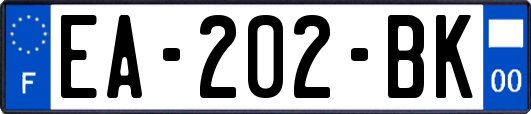 F
EA-202-BK
00